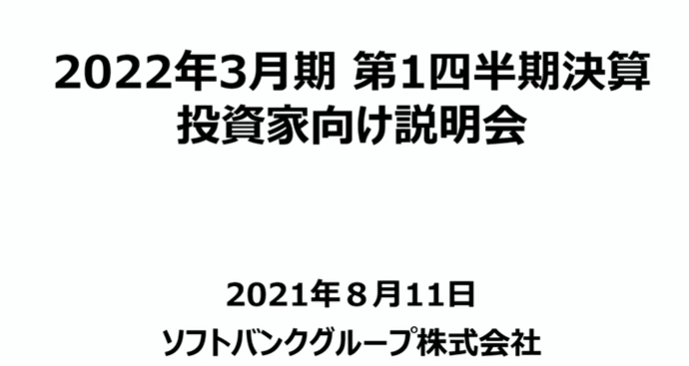 2022年3月期 第1四半期決算
投資家向け説明会

2021年８月11日
ソフトバンクグループ株式会社